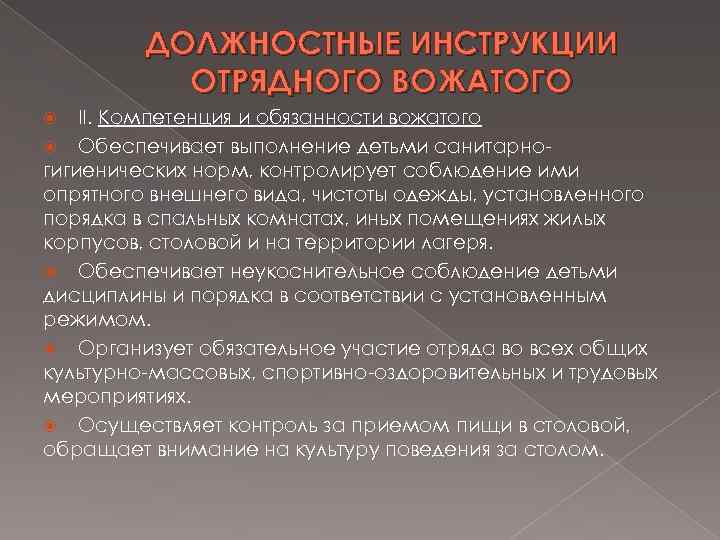 ДОЛЖНОСТНЫЕ ИНСТРУКЦИИ ОТРЯДНОГО ВОЖАТОГО

II. Компетенция и обязанности вожатого

Обеспечивает выполнение детьми санитарно-гигиенических норм, контролирует соблюдение ими опрятного внешнего вида, чистоты одежды, установленного порядка в спальных комнатах, иных помещениях жилых корпусов, столовой и на территории лагеря.

Обеспечивает неукоснительное соблюдение детьми дисциплины и порядка в соответствии с установленным режимом.

Организует обязательное участие отряда во всех общих культурно-массовых, спортивно-оздоровительных и трудовых мероприятиях.

Осуществляет контроль за приемом пищи в столовой, обращает внимание на культуру поведения за столом.